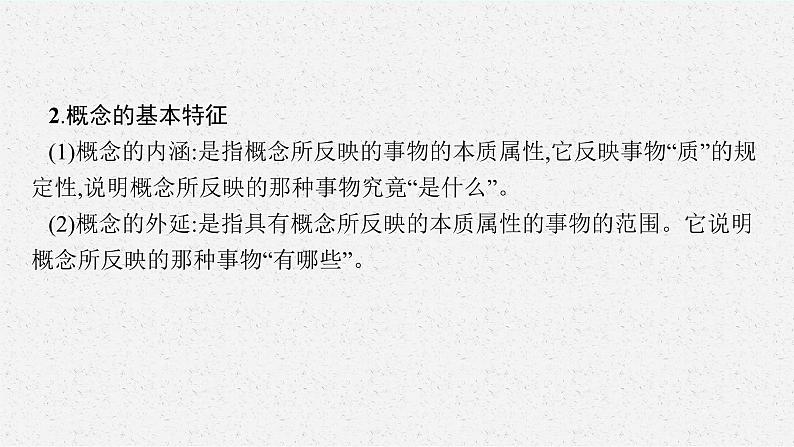 2.概念的基本特征

(1)概念的内涵:是指概念所反映的事物的本质属性,它反映事物“质”的规定性,说明概念所反映的那种事物究竟“是什么”。

(2)概念的外延:是指具有概念所反映的本质属性的事物的范围。它说明概念所反映的那种事物“有哪些”。